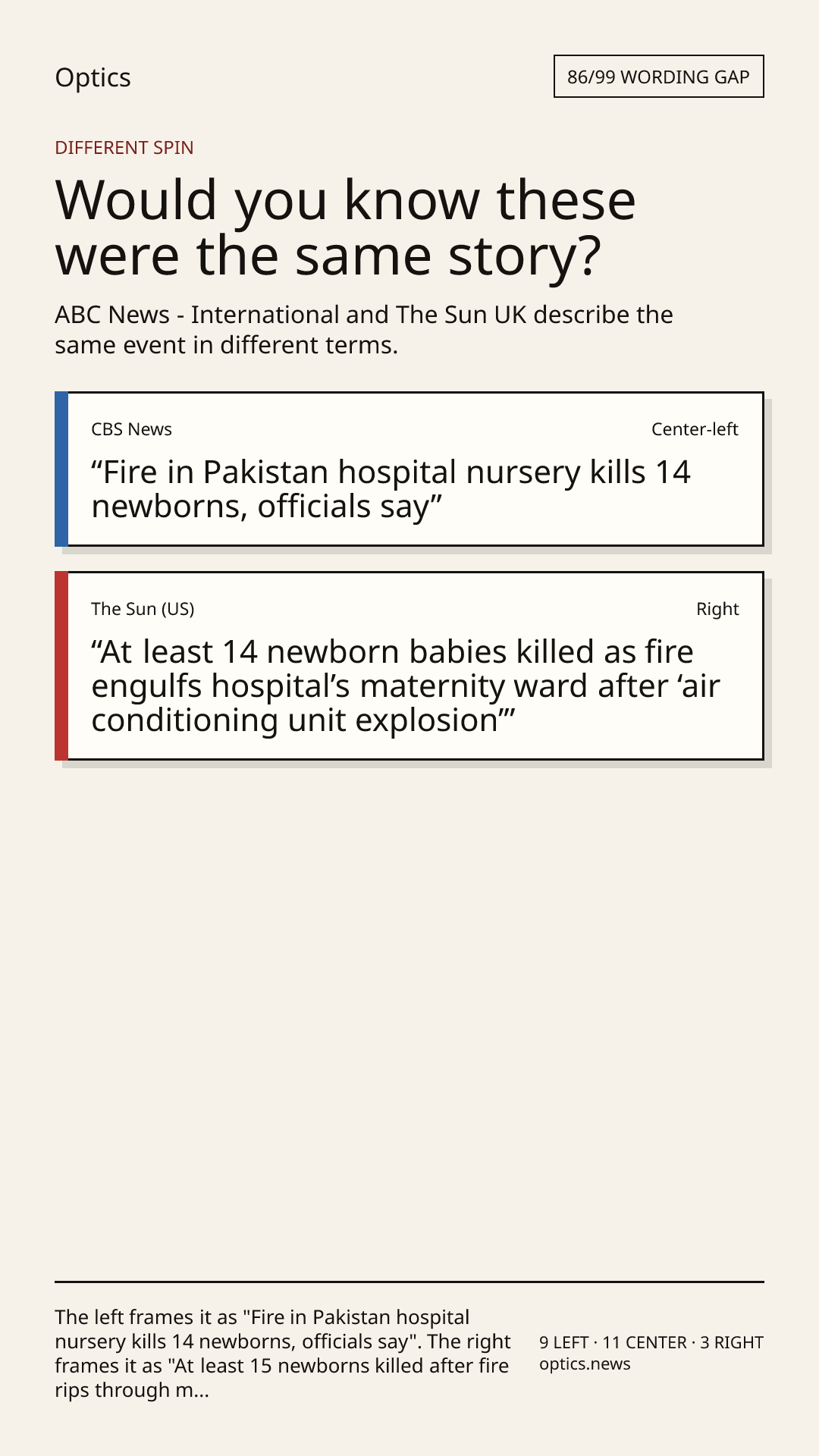 Optics

86/99 WORDING GAP

DIFFERENT SPIN

Would you know these were the same story?

ABC News - International and The Sun UK describe the same event in different terms.

CBS News

Center-left

“Fire in Pakistan hospital nursery kills 14 newborns, officials say”

The Sun (US)

Right

“At least 14 newborn babies killed as fire engulfs hospital’s maternity ward after ‘air conditioning unit explosion’”

The left frames it as "Fire in Pakistan hospital nursery kills 14 newborns, officials say". The right frames it as "At least 15 newborns killed after fire rips through m...

9 LEFT · 11 CENTER · 3 RIGHT
optics.news